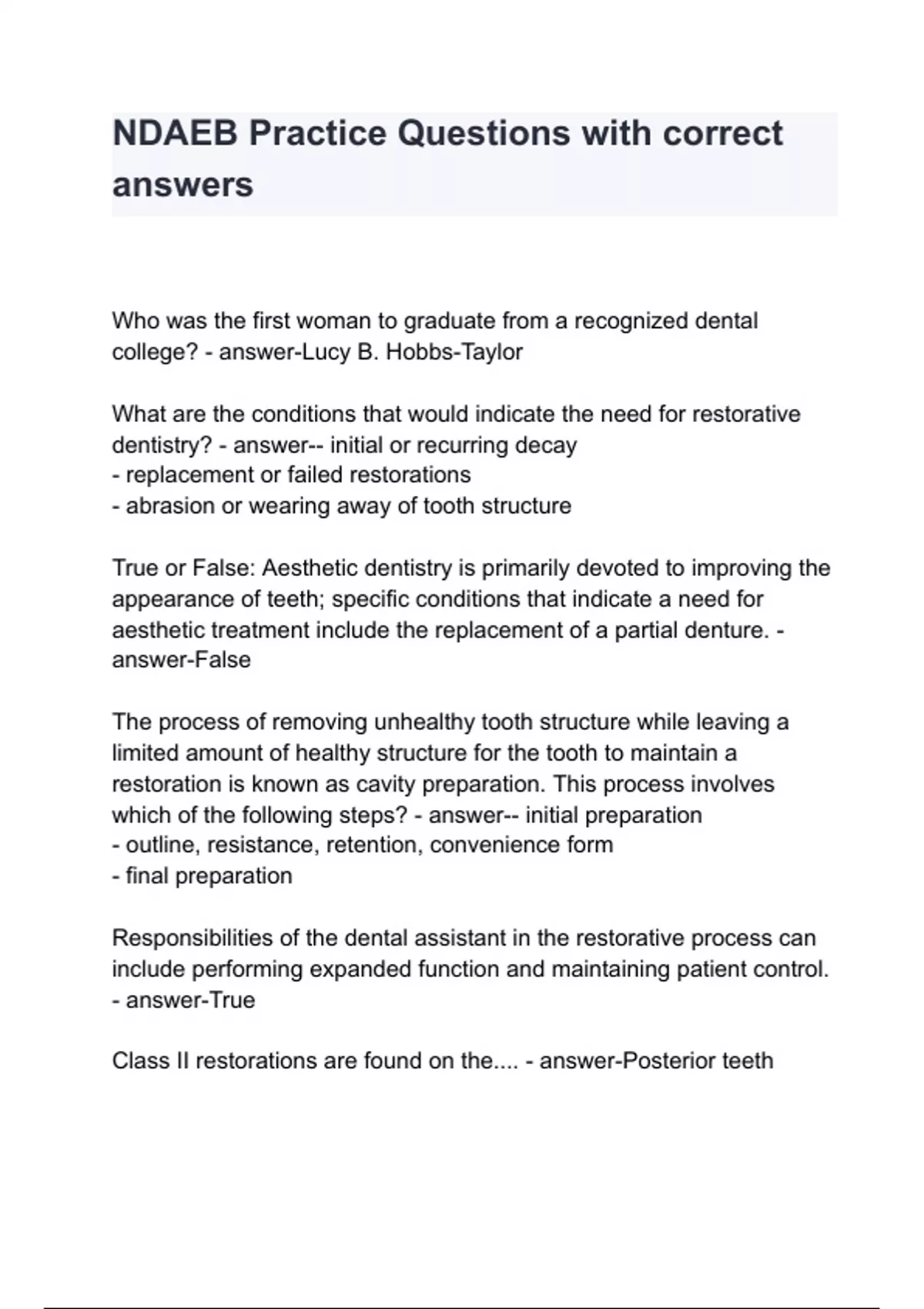 NDAEB Practice Questions with correct answers

Who was the first woman to graduate from a recognized dental college? - answer-Lucy B. Hobbs-Taylor

What are the conditions that would indicate the need for restorative dentistry? - answer-- initial or recurring decay
- replacement or failed restorations
- abrasion or wearing away of tooth structure

True or False: Aesthetic dentistry is primarily devoted to improving the appearance of teeth; specific conditions that indicate a need for aesthetic treatment include the replacement of a partial denture. - answer-False

The process of removing unhealthy tooth structure while leaving a limited amount of healthy structure for the tooth to maintain a restoration is known as cavity preparation. This process involves which of the following steps? - answer-- initial preparation
- outline, resistance, retention, convenience form
- final preparation

Responsibilities of the dental assistant in the restorative process can include performing expanded function and maintaining patient control. - answer-True

Class II restorations are found on the.... - answer-Posterior teeth